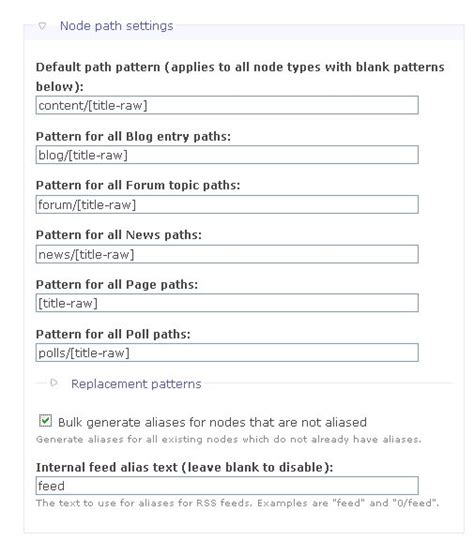 Node path settings

Default path pattern (applies to all node types with blank patterns below):

content/[title-raw]

Pattern for all Blog entry paths:

blog/[title-raw]

Pattern for all Forum topic paths:

forum/[title-raw]

Pattern for all News paths:

news/[title-raw]

Pattern for all Page paths:

[title-raw]

Pattern for all Poll paths:

polls/[title-raw]

Replacement patterns

Bulk generate aliases for nodes that are not aliased

Generate aliases for all existing nodes which do not already have aliases.

Internal feed alias text (leave blank to disable):

feed

The text to use for aliases for RSS feeds. Examples are "feed" and "0/feed".